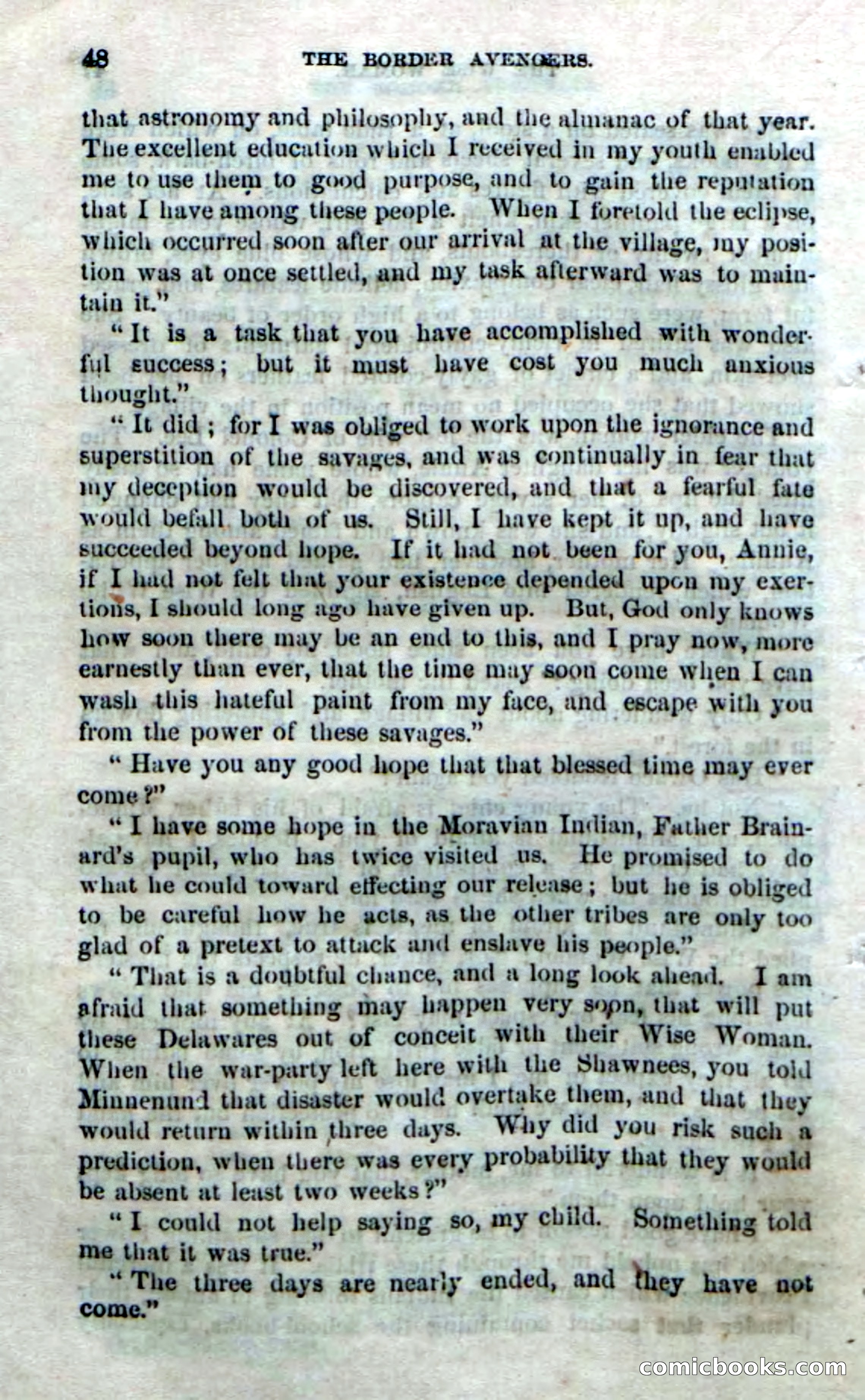 48 THE BORDER AVENGERS.

that astronomy and philosophy, and the almanac of that year. The excellent education which I received in my youth enabled me to use them to good purpose, and to gain the reputation that I have among these people. When I foretold the eclipse, which occurred soon after our arrival at the village, my position was at once settled, and my task afterward was to maintain it."

"It is a task that you have accomplished with wonderful success; but it must have cost you much anxious thought."

"It did; for I was obliged to work upon the ignorance and superstition of the savages, and was continually in fear that my deception would be discovered, and that a fearful fate would befall both of us. Still, I have kept it up, and have succeeded beyond hope. If it had not been for you, Annie, if I had not felt that your existence depended upon my exertions, I should long ago have given up. But, God only knows how soon there may be an end to this, and I pray now, more earnestly than ever, that the time may soon come when I can wash this hateful paint from my face, and escape with you from the power of these savages."

"Have you any good hope that that blessed time may ever come?"

"I have some hope in the Moravian Indian, Father Brainard's pupil, who has twice visited us. He promised to do what he could toward effecting our release; but he is obliged to be careful how he acts, as the other tribes are only too glad of a pretext to attack and enslave his people."

"That is a doubtful chance, and a long look ahead. I am afraid that something may happen very soon, that will put these Delawares out of conceit with their Wise Woman. When the war-party left here with the Shawnees, you told Minnenund that disaster would overtake them, and that they would return within three days. Why did you risk such a prediction, when there was every probability that they would be absent at least two weeks?"

"I could not help saying so, my child. Something told me that it was true."

"The three days are nearly ended, and they have not come."

comicbooks.com